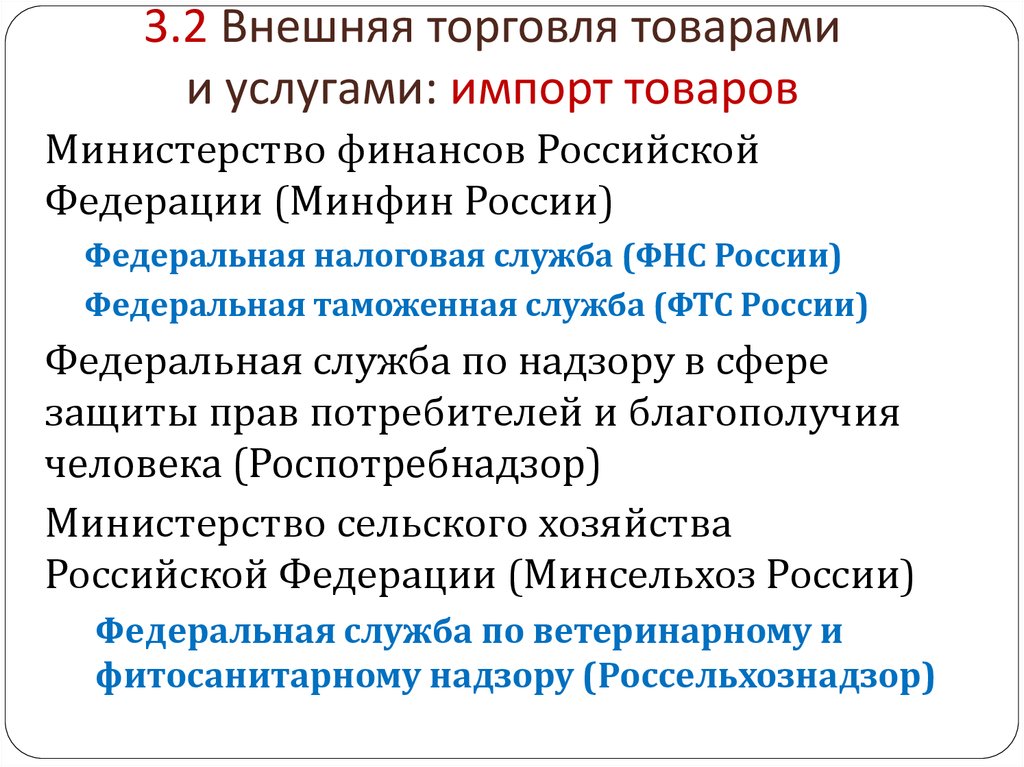 3.2 Внешняя торговля товарами и услугами: импорт товаров

Министерство финансов Российской Федерации (Минфин России)

Федеральная налоговая служба (ФНС России)

Федеральная таможенная служба (ФТС России)

Федеральная служба по надзору в сфере защиты прав потребителей и благополучия человека (Роспотребнадзор)

Министерство сельского хозяйства Российской Федерации (Минсельхоз России)

Федеральная служба по ветеринарному и фитосанитарному надзору (Россельхознадзор)